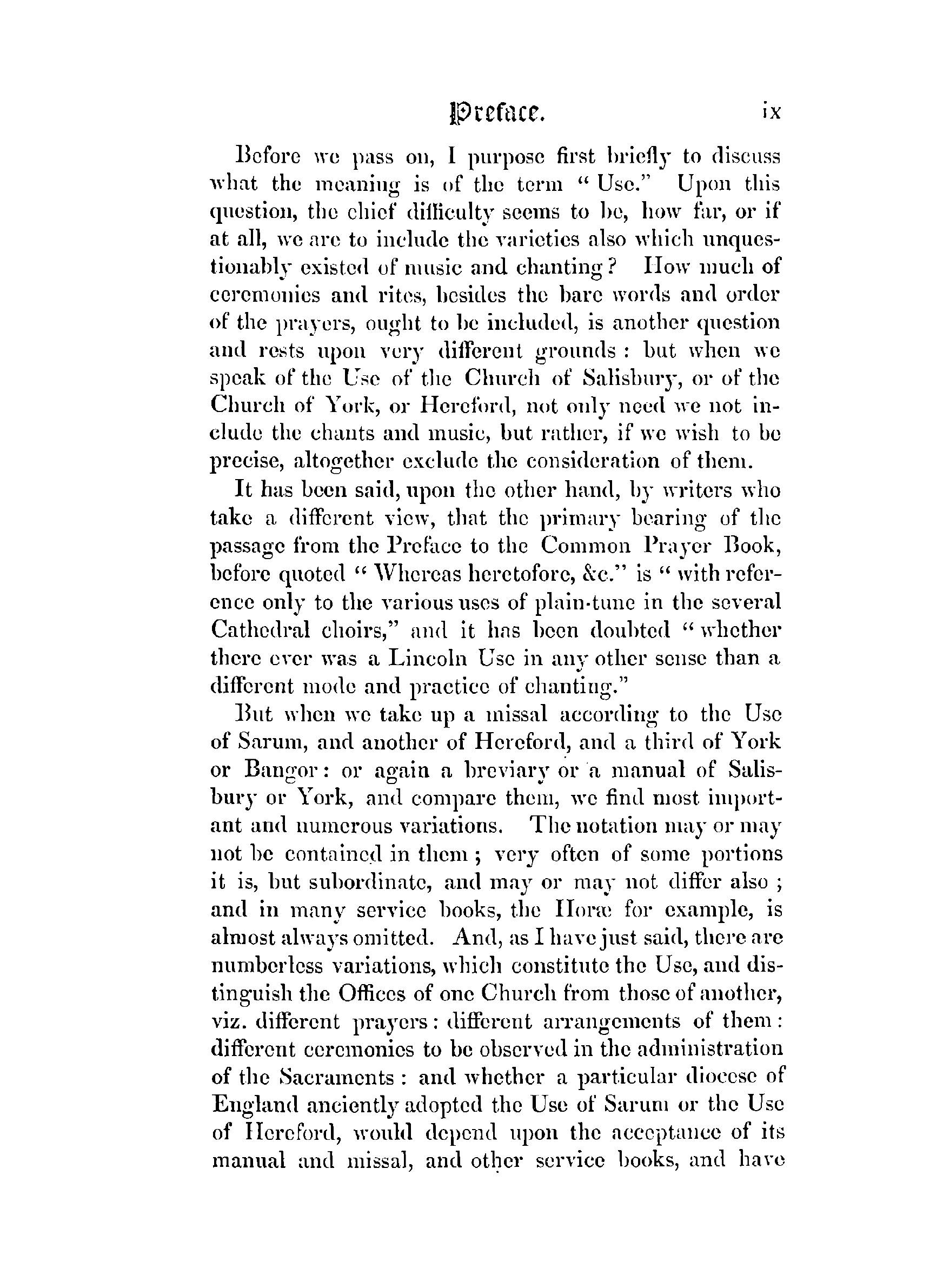 Preface. ix

Before we pass on, I purpose first briefly to discuss what the meaning is of the term "Use." Upon this question, the chief difficulty seems to be, how far, or if at all, we are to include the varieties also which unquestionably existed of music and chanting? How much of ceremonies and rites, besides the bare words and order of the prayers, ought to be included, is another question and rests upon very different grounds: but when we speak of the Use of the Church of Salisbury, or of the Church of York, or Hereford, not only need we not include the chants and music, but rather, if we wish to be precise, altogether exclude the consideration of them.

It has been said, upon the other hand, by writers who take a different view, that the primary bearing of the passage from the Preface to the Common Prayer Book, before quoted "Whereas heretofore, &c." is "with reference only to the various uses of plain-tune in the several Cathedral choirs," and it has been doubted "whether there ever was a Lincoln Use in any other sense than a different mode and practice of chanting."

But when we take up a missal according to the Use of Sarum, and another of Hereford, and a third of York or Bangor: or again a breviary or a manual of Salisbury or York, and compare them, we find most important and numerous variations. The notation may or may not be contained in them; very often of some portions it is, but subordinate, and may or may not differ also; and in many service books, the Horæ for example, is almost always omitted. And, as I have just said, there are numberless variations, which constitute the Use, and distinguish the Offices of one Church from those of another, viz. different prayers: different arrangements of them: different ceremonies to be observed in the administration of the Sacraments: and whether a particular diocese of England anciently adopted the Use of Sarum or the Use of Hereford, would depend upon the acceptance of its manual and missal, and other service books, and have